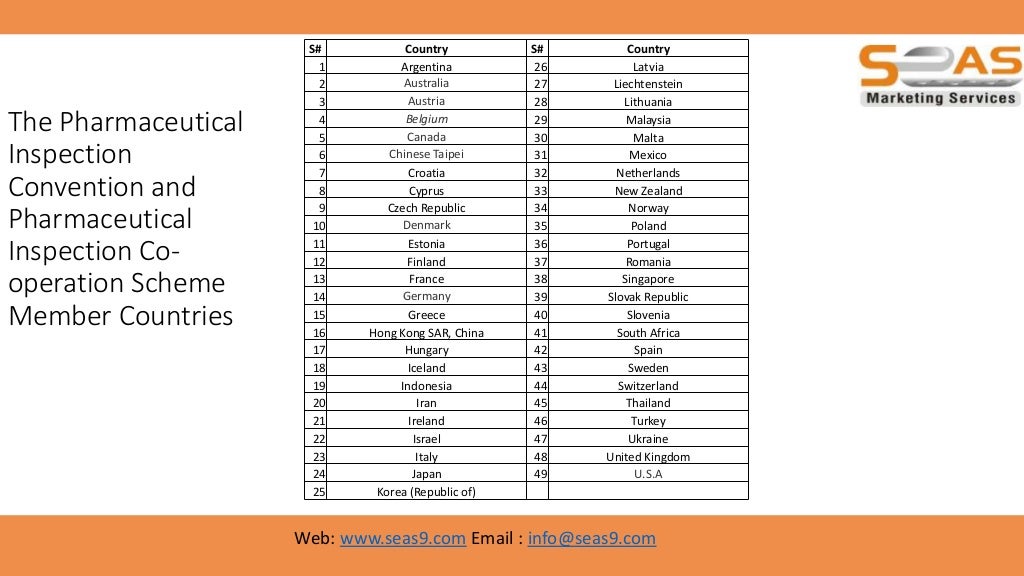 The Pharmaceutical Inspection Convention and Pharmaceutical Inspection Co-operation Scheme Member Countries

| S# | Country | S# | Country |
|---|---|---|---|
| 1 | Argentina | 26 | Latvia |
| 2 | Australia | 27 | Liechtenstein |
| 3 | Austria | 28 | Lithuania |
| 4 | Belgium | 29 | Malaysia |
| 5 | Canada | 30 | Malta |
| 6 | Chinese Taipei | 31 | Mexico |
| 7 | Croatia | 32 | Netherlands |
| 8 | Cyprus | 33 | New Zealand |
| 9 | Czech Republic | 34 | Norway |
| 10 | Denmark | 35 | Poland |
| 11 | Estonia | 36 | Portugal |
| 12 | Finland | 37 | Romania |
| 13 | France | 38 | Singapore |
| 14 | Germany | 39 | Slovak Republic |
| 15 | Greece | 40 | Slovenia |
| 16 | Hong Kong SAR, China | 41 | South Africa |
| 17 | Hungary | 42 | Spain |
| 18 | Iceland | 43 | Sweden |
| 19 | Indonesia | 44 | Switzerland |
| 20 | Iran | 45 | Thailand |
| 21 | Ireland | 46 | Turkey |
| 22 | Israel | 47 | Ukraine |
| 23 | Italy | 48 | United Kingdom |
| 24 | Japan | 49 | U.S.A |
| 25 | Korea (Republic of) | | |

SEAS
Marketing Services

Web: www.seas9.com Email : info@seas9.com